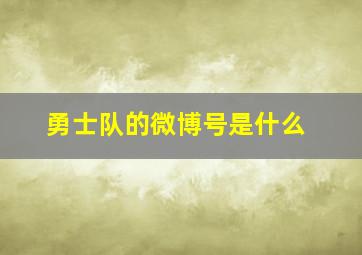 勇士队的微博号是什么